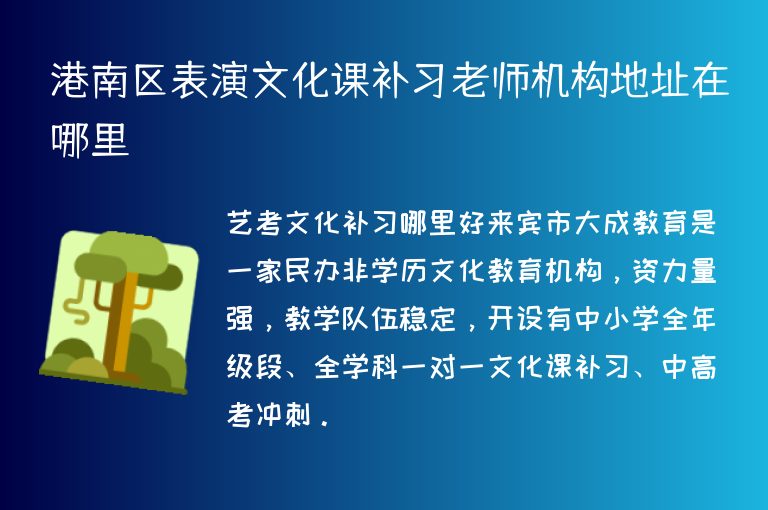 港南区表演文化课补习老师机构地址在哪里

艺考文化补习哪里好来宾市大成教育是一家民办非学历文化教育机构，资力量强，教学队伍稳定，开设有中小学全年级段、全学科一对一文化课补习、中高考冲刺．